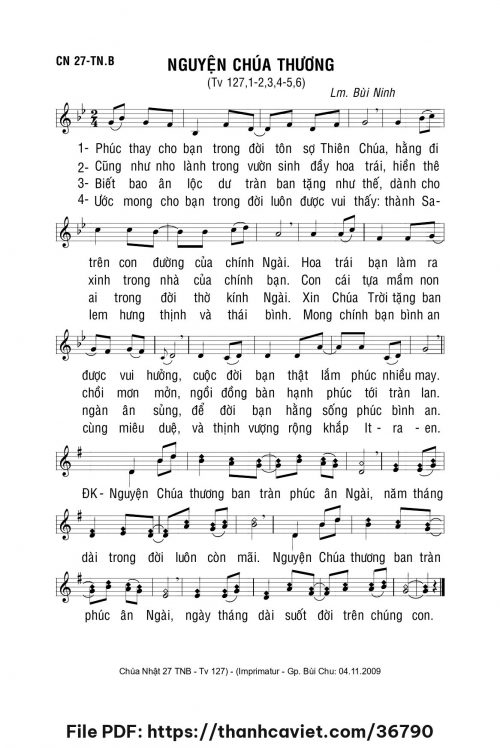 CN 27-TN.B

NGUYỆN CHÚA THƯƠNG

(Tv 127,1-2,3,4-5,6)

Lm. Bùi Ninh

1- Phúc thay cho bạn trong đời tôn sợ Thiên Chúa, hằng đi
2- Cũng như nho lành trong vườn sinh đầy hoa trái, hiền thê
3- Biết bao ân lộc dư tràn ban tặng như thế, dành cho
4- Ước mong cho bạn trong đời luôn được vui thấy: thành Sa-

trên con đường của chính Ngài. Hoa trái bạn làm ra
xinh trong nhà của chính bạn. Con cái tựa mầm non
ai trong đời thờ kính Ngài. Xin Chúa Trời tặng ban
lem hưng thịnh và thái bình. Mong chính bạn bình an

được vui hưởng, cuộc đời bạn thật lắm phúc nhiều may.
chồi mơn mởn, ngồi đồng bàn hạnh phúc tới tràn lan.
ngàn ân sủng, để đời bạn hằng sống phúc bình an.
cùng miêu duệ, và thịnh vượng rộng khắp It - ra - en.

ĐK- Nguyện Chúa thương ban tràn phúc ân Ngài, năm tháng

dài trong đời luôn còn mãi. Nguyện Chúa thương ban tràn

phúc ân Ngài, ngày tháng dài suốt đời trên chúng con.

Chúa Nhật 27 TNB - Tv 127) - (Imprimatur - Gp. Bùi Chu: 04.11.2009

File PDF: https://thanhcaviet.com/36790